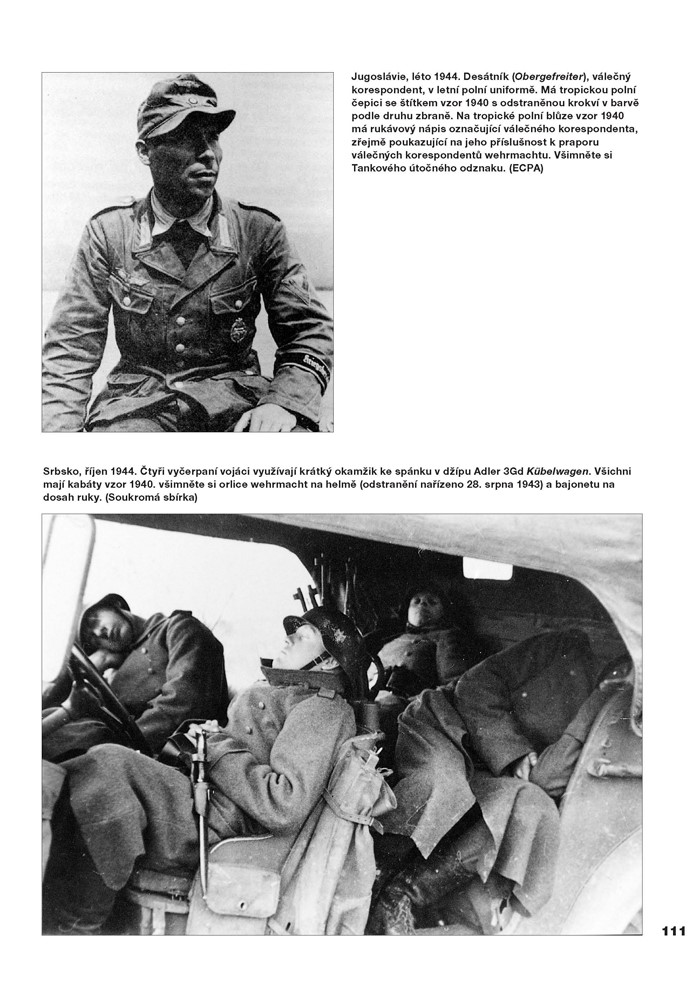 Jugoslávie, léto 1944. Desátník (Obergefreiter), válečný korespondent, v letní polní uniformě. Má tropickou polní čepici se štítkem vzor 1940 s odstraněnou krokví v barvě podle druhu zbraně. Na tropické polní blůze vzor 1940 má rukávový nápis označující válečného korespondenta, zřejmě poukazující na jeho příslušnost k praporu válečných korespondentů wehrmachtu. Všimněte si Tankového útočného odznaku. (ECPA)

Srbsko, říjen 1944. Čtyři vyčerpaní vojáci využívají krátký okamžik ke spánku v džípu Adler 3Gd Kübelwagen. Všichni mají kabáty vzor 1940. všimněte si orlice wehrmacht na helmě (odstranění nařízeno 28. srpna 1943) a bajonetu na dosah ruky. (Soukromá sbírka)

111